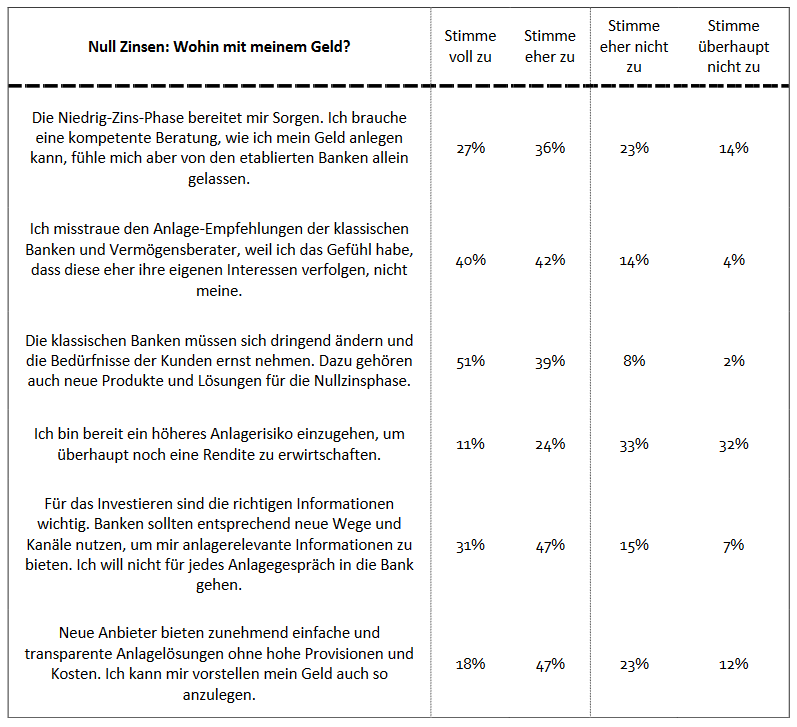 | Null Zinsen: Wohin mit meinem Geld? | Stimme voll zu | Stimme eher zu | Stimme eher nicht zu | Stimme überhaupt nicht zu |
|---|---|---|---|---|
| Die Niedrig-Zins-Phase bereitet mir Sorgen. Ich brauche eine kompetente Beratung, wie ich mein Geld anlegen kann, fühle mich aber von den etablierten Banken allein gelassen. | 27% | 36% | 23% | 14% |
| Ich misstraue den Anlage-Empfehlungen der klassischen Banken und Vermögensberater, weil ich das Gefühl habe, dass diese eher ihre eigenen Interessen verfolgen, nicht meine. | 40% | 42% | 14% | 4% |
| Die klassischen Banken müssen sich dringend ändern und die Bedürfnisse der Kunden ernst nehmen. Dazu gehören auch neue Produkte und Lösungen für die Nullzinsphase. | 51% | 39% | 8% | 2% |
| Ich bin bereit ein höheres Anlagerisiko einzugehen, um überhaupt noch eine Rendite zu erwirtschaften. | 11% | 24% | 33% | 32% |
| Für das Investieren sind die richtigen Informationen wichtig. Banken sollten entsprechend neue Wege und Kanäle nutzen, um mir anlagerelevante Informationen zu bieten. Ich will nicht für jedes Anlagegespräch in die Bank gehen. | 31% | 47% | 15% | 7% |
| Neue Anbieter bieten zunehmend einfache und transparente Anlagelösungen ohne hohe Provisionen und Kosten. Ich kann mir vorstellen mein Geld auch so anzulegen. | 18% | 47% | 23% | 12% |